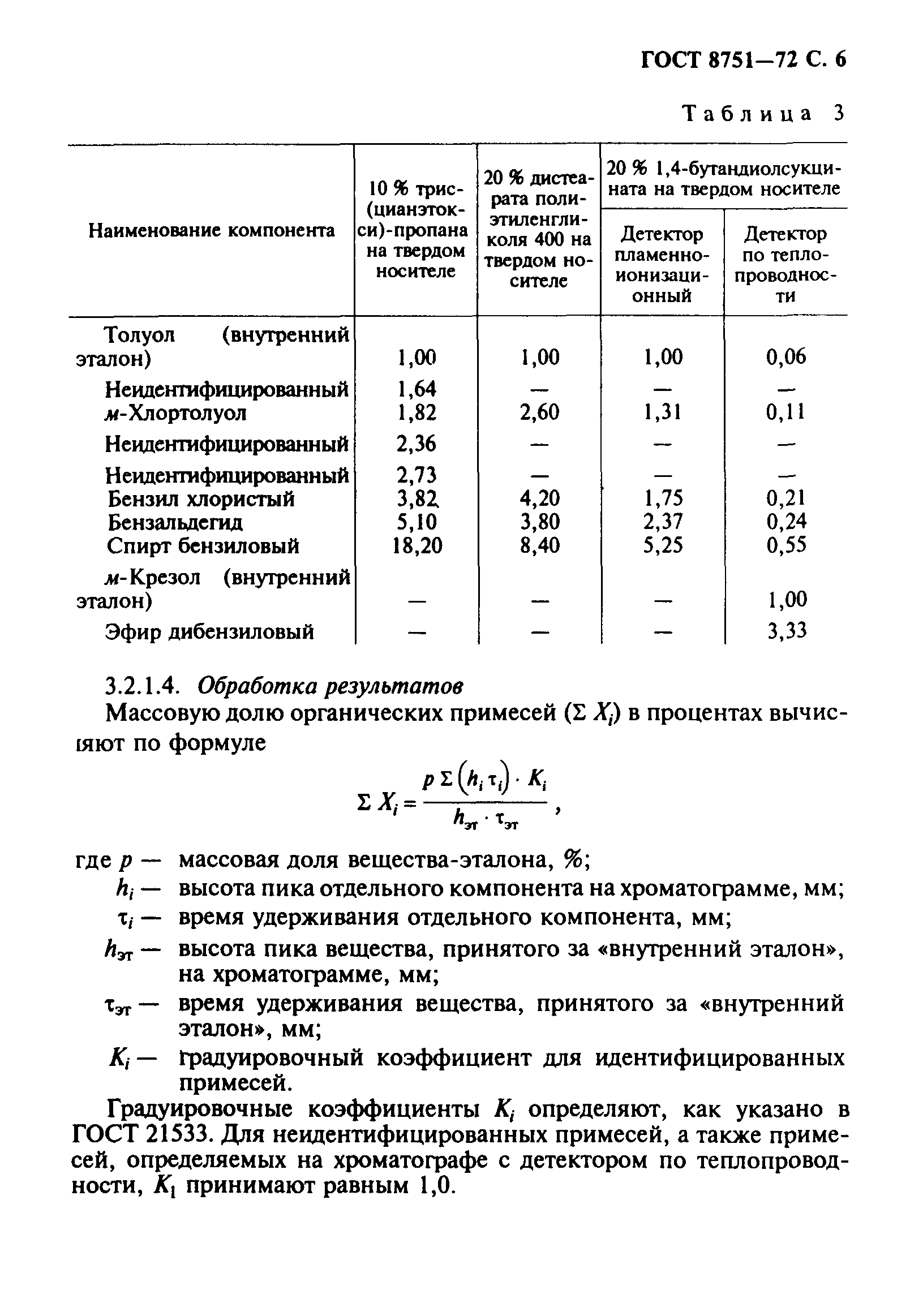 ГОСТ 8751—72 С. 6

Таблица 3

| Наименование компонента | 10 % трис-(цианэтокси)-пропана на твердом носителе | 20 % дистеарата полиэтиленгликоля 400 на твердом носителе | 20 % 1,4-бутандиолсукцината на твердом носителе: Детектор пламенно-ионизационный | 20 % 1,4-бутандиолсукцината на твердом носителе: Детектор по теплопроводности |
|---|---|---|---|---|
| Толуол (внутренний эталон) | 1,00 | 1,00 | 1,00 | 0,06 |
| Неидентифицированный | 1,64 | — | — | — |
| м-Хлортолуол | 1,82 | 2,60 | 1,31 | 0,11 |
| Неидентифицированный | 2,36 | — | — | — |
| Неидентифицированный | 2,73 | — | — | — |
| Бензил хлористый | 3,82 | 4,20 | 1,75 | 0,21 |
| Бензальдегид | 5,10 | 3,80 | 2,37 | 0,24 |
| Спирт бензиловый | 18,20 | 8,40 | 5,25 | 0,55 |
| м-Крезол (внутренний эталон) | — | — | — | 1,00 |
| Эфир дибензиловый | — | — | — | 3,33 |

3.2.1.4. Обработка результатов

Массовую долю органических примесей ($\Sigma X_i$) в процентах вычисляют по формуле

$\Sigma X_i = \frac{p \Sigma (h_i \tau_i) \cdot K_i}{h_{эт} \cdot \tau_{эт}}$,

где $p$ — массовая доля вещества-эталона, %;
$h_i$ — высота пика отдельного компонента на хроматограмме, мм;
$\tau_i$ — время удерживания отдельного компонента, мм;
$h_{эт}$ — высота пика вещества, принятого за «внутренний эталон», на хроматограмме, мм;
$\tau_{эт}$ — время удерживания вещества, принятого за «внутренний эталон», мм;
$K_i$ — градуировочный коэффициент для идентифицированных примесей.

Градуировочные коэффициенты $K_i$ определяют, как указано в ГОСТ 21533. Для неидентифицированных примесей, а также примесей, определяемых на хроматографе с детектором по теплопроводности, $K_1$ принимают равным 1,0.